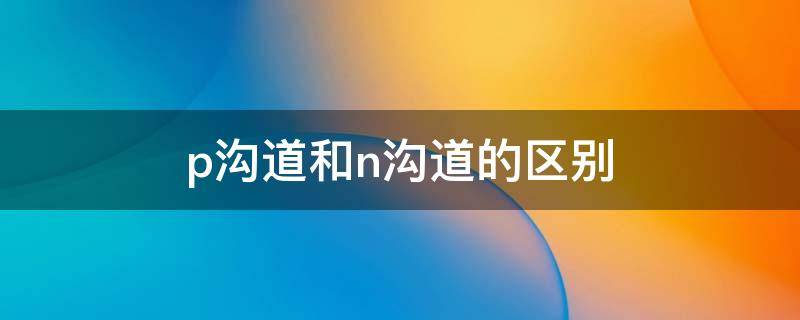 p沟道和n沟道的区别